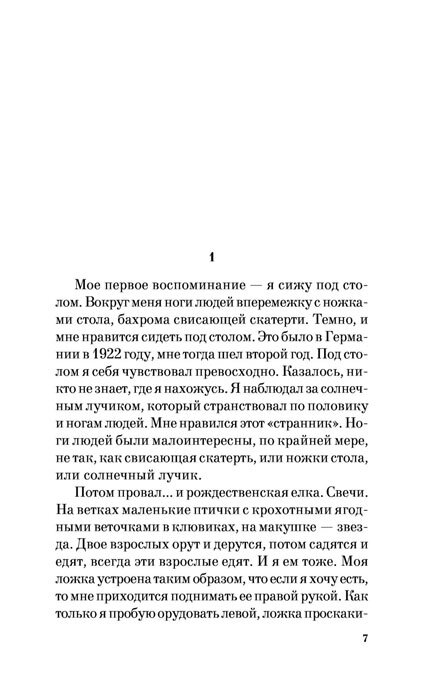 1

Мое первое воспоминание — я сижу под столом. Вокруг меня ноги людей вперемежку с ножками стола, бахрома свисающей скатерти. Темно, и мне нравится сидеть под столом. Это было в Германии в 1922 году, мне тогда шел второй год. Под столом я себя чувствовал превосходно. Казалось, никто не знает, где я нахожусь. Я наблюдал за солнечным лучиком, который странствовал по половику и ногам людей. Мне нравился этот «странник». Ноги людей были малоинтересны, по крайней мере, не так, как свисающая скатерть, или ножки стола, или солнечный лучик.

Потом провал... и рождественская елка. Свечи. На ветках маленькие птички с крохотными ягодными веточками в клювиках, на макушке — звезда. Двое взрослых орут и дерутся, потом садятся и едят, всегда эти взрослые едят. И я ем тоже. Моя ложка устроена таким образом, что если я хочу есть, то мне приходится поднимать ее правой рукой. Как только я пробую орудовать левой, ложка проскаки-

7